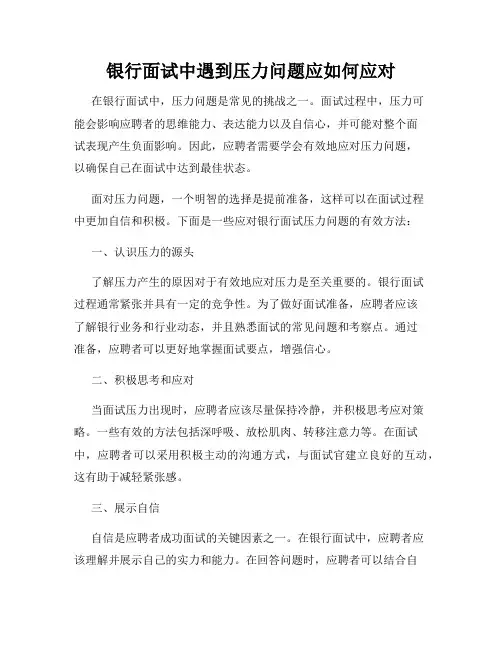 银行面试中遇到压力问题应如何应对

在银行面试中，压力问题是常见的挑战之一。面试过程中，压力可能会影响应聘者的思维能力、表达能力以及自信心，并可能对整个面试表现产生负面影响。因此，应聘者需要学会有效地应对压力问题，以确保自己在面试中达到最佳状态。

面对压力问题，一个明智的选择是提前准备，这样可以在面试过程中更加自信和积极。下面是一些应对银行面试压力问题的有效方法：

一、认识压力的源头

了解压力产生的原因对于有效地应对压力是至关重要的。银行面试过程通常紧张并具有一定的竞争性。为了做好面试准备，应聘者应该了解银行业务和行业动态，并且熟悉面试的常见问题和考察点。通过准备，应聘者可以更好地掌握面试要点，增强信心。

二、积极思考和应对

当面试压力出现时，应聘者应该尽量保持冷静，并积极思考应对策略。一些有效的方法包括深呼吸、放松肌肉、转移注意力等。在面试中，应聘者可以采用积极主动的沟通方式，与面试官建立良好的互动，这有助于减轻紧张感。

三、展示自信

自信是应聘者成功面试的关键因素之一。在银行面试中，应聘者应该理解并展示自己的实力和能力。在回答问题时，应聘者可以结合自